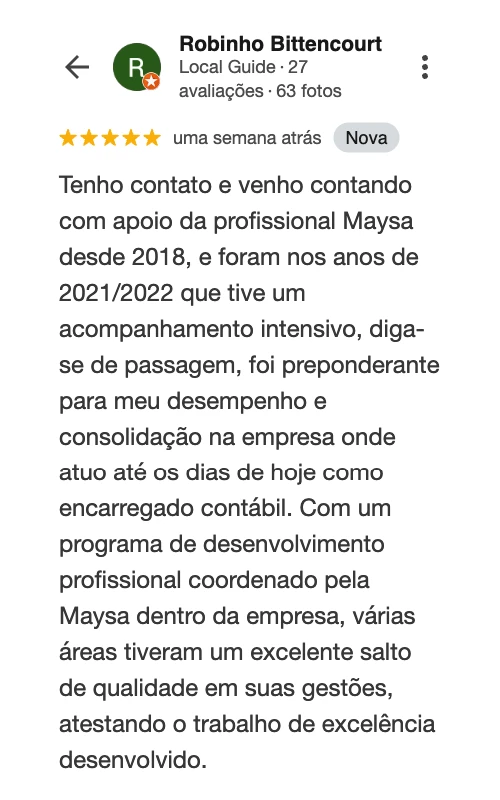 R

Robinho Bittencourt
Local Guide · 27 avaliações · 63 fotos

uma semana atrás Nova

Tenho contato e venho contando com apoio da profissional Maysa desde 2018, e foram nos anos de 2021/2022 que tive um acompanhamento intensivo, diga-se de passagem, foi preponderante para meu desempenho e consolidação na empresa onde atuo até os dias de hoje como encarregado contábil. Com um programa de desenvolvimento profissional coordenado pela Maysa dentro da empresa, várias áreas tiveram um excelente salto de qualidade em suas gestões, atestando o trabalho de excelência desenvolvido.